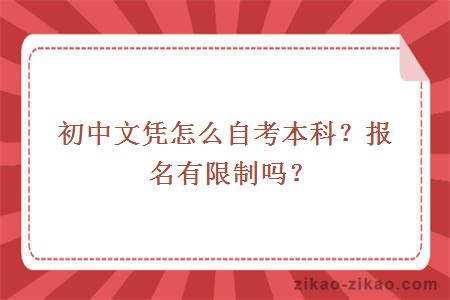 初中文凭怎么自考本科？报名有限制吗？

zikao-zikao.com